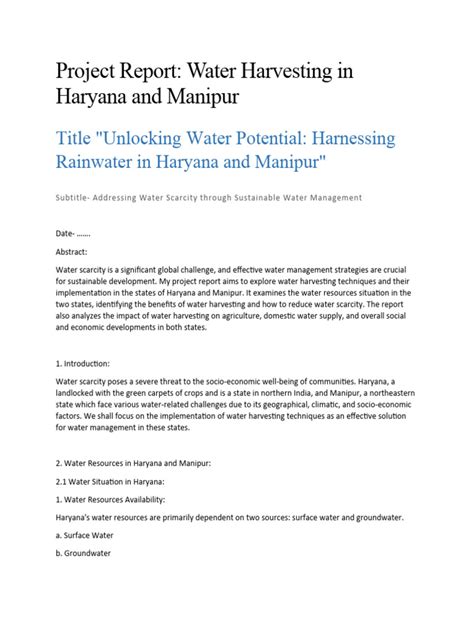 Project Report: Water Harvesting in Haryana and Manipur

Title "Unlocking Water Potential: Harnessing Rainwater in Haryana and Manipur"

Subtitle- Addressing Water Scarcity through Sustainable Water Management

Date- .......

Abstract:

Water scarcity is a significant global challenge, and effective water management strategies are crucial for sustainable development. My project report aims to explore water harvesting techniques and their implementation in the states of Haryana and Manipur. It examines the water resources situation in the two states, identifying the benefits of water harvesting and how to reduce water scarcity. The report also analyzes the impact of water harvesting on agriculture, domestic water supply, and overall social and economic developments in both states.

1. Introduction:

Water scarcity poses a severe threat to the socio-economic well-being of communities. Haryana, a landlocked with the green carpets of crops and is a state in northern India, and Manipur, a northeastern state which face various water-related challenges due to its geographical, climatic, and socio-economic factors. We shall focus on the implementation of water harvesting techniques as an effective solution for water management in these states.

2. Water Resources in Haryana and Manipur:

2.1 Water Situation in Haryana:

1. Water Resources Availability:

Haryana's water resources are primarily dependent on two sources: surface water and groundwater.

a. Surface Water

b. Groundwater